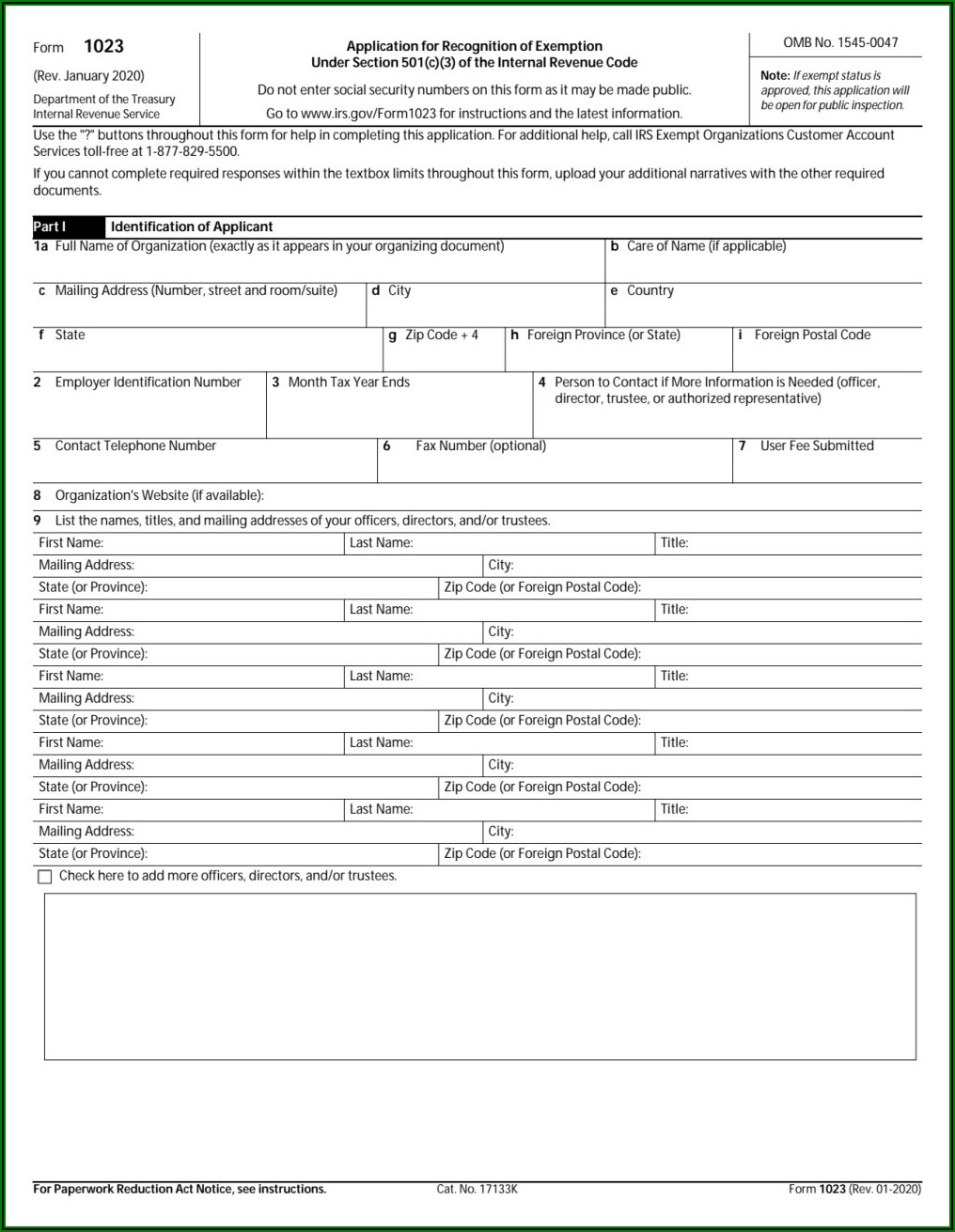 Form 1023

(Rev. January 2020)

Department of the Treasury
Internal Revenue Service

Application for Recognition of Exemption
Under Section 501(c)(3) of the Internal Revenue Code

Do not enter social security numbers on this form as it may be made public.

Go to www.irs.gov/Form1023 for instructions and the latest information.

OMB No. 1545-0047

Note: If exempt status is approved, this application will be open for public inspection.

Use the "?" buttons throughout this form for help in completing this application. For additional help, call IRS Exempt Organizations Customer Account Services toll-free at 1-877-829-5500.

If you cannot complete required responses within the textbox limits throughout this form, upload your additional narratives with the other required documents.

Part I Identification of Applicant

1a Full Name of Organization (exactly as it appears in your organizing document)

b Care of Name (if applicable)

c Mailing Address (Number, street and room/suite)

d City

e Country

f State

g Zip Code + 4

h Foreign Province (or State)

i Foreign Postal Code

2 Employer Identification Number

3 Month Tax Year Ends

4 Person to Contact if More Information is Needed (officer, director, trustee, or authorized representative)

5 Contact Telephone Number

6 Fax Number (optional)

7 User Fee Submitted

8 Organization's Website (if available):

9 List the names, titles, and mailing addresses of your officers, directors, and/or trustees.

First Name: Last Name: Title:
Mailing Address: City:
State (or Province): Zip Code (or Foreign Postal Code):
First Name: Last Name: Title:
Mailing Address: City:
State (or Province): Zip Code (or Foreign Postal Code):
First Name: Last Name: Title:
Mailing Address: City:
State (or Province): Zip Code (or Foreign Postal Code):
First Name: Last Name: Title:
Mailing Address: City:
State (or Province): Zip Code (or Foreign Postal Code):
First Name: Last Name: Title:
Mailing Address: City:
State (or Province): Zip Code (or Foreign Postal Code):

Check here to add more officers, directors, and/or trustees.

For Paperwork Reduction Act Notice, see instructions.

Cat. No. 17133K

Form 1023 (Rev. 01-2020)